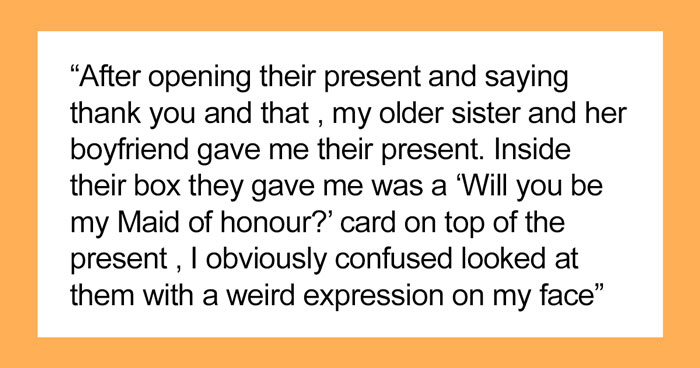 “After opening their present and saying thank you and that , my older sister and her boyfriend gave me their present. Inside their box they gave me was a ‘Will you be my Maid of honour?’ card on top of the present , I obviously confused looked at them with a weird expression on my face”